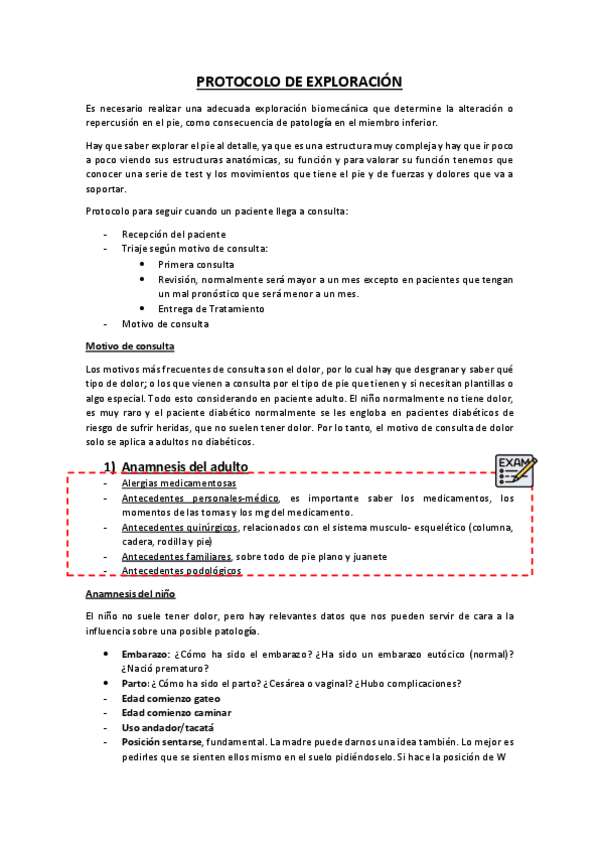 PROTOCOLO DE EXPLORACIÓN

Es necesario realizar una adecuada exploración biomecánica que determine la alteración o repercusión en el pie, como consecuencia de patología en el miembro inferior.

Hay que saber explorar el pie al detalle, ya que es una estructura muy compleja y hay que ir poco a poco viendo sus estructuras anatómicas, su función y para valorar su función tenemos que conocer una serie de test y los movimientos que tiene el pie y de fuerzas y dolores que va a soportar.

Protocolo para seguir cuando un paciente llega a consulta:

- Recepción del paciente
- Triaje según motivo de consulta:
  • Primera consulta
  • Revisión, normalmente será mayor a un mes excepto en pacientes que tengan un mal pronóstico que será menor a un mes.
  • Entrega de Tratamiento
- Motivo de consulta

Motivo de consulta

Los motivos más frecuentes de consulta son el dolor, por lo cual hay que desgranar y saber qué tipo de dolor; o los que vienen a consulta por el tipo de pie que tienen y si necesitan plantillas o algo especial. Todo esto considerando en paciente adulto. El niño normalmente no tiene dolor, es muy raro y el paciente diabético normalmente se les engloba en pacientes diabéticos de riesgo de sufrir heridas, que no suelen tener dolor. Por lo tanto, el motivo de consulta de dolor solo se aplica a adultos no diabéticos.

1) Anamnesis del adulto

EXAM

- Alergias medicamentosas
- Antecedentes personales-médico, es importante saber los medicamentos, los momentos de las tomas y los mg del medicamento.
- Antecedentes quirúrgicos, relacionados con el sistema musculo- esquelético (columna, cadera, rodilla y pie)
- Antecedentes familiares, sobre todo de pie plano y juanete
- Antecedentes podológicos

Anamnesis del niño

El niño no suele tener dolor, pero hay relevantes datos que nos pueden servir de cara a la influencia sobre una posible patología.

• Embarazo: ¿Cómo ha sido el embarazo? ¿Ha sido un embarazo eutócico (normal)? ¿Nació prematuro?
• Parto: ¿ Cómo ha sido el parto? ¿Cesárea o vaginal? ¿Hubo complicaciones?
- Edad comienzo gateo
- Edad comienzo caminar
- Uso andador/tacatá
- Posición sentarse, fundamental. La madre puede darnos una idea también. Lo mejor es pedirles que se sienten ellos mismo en el suelo pidiéndoselo. Si hace la posición de W